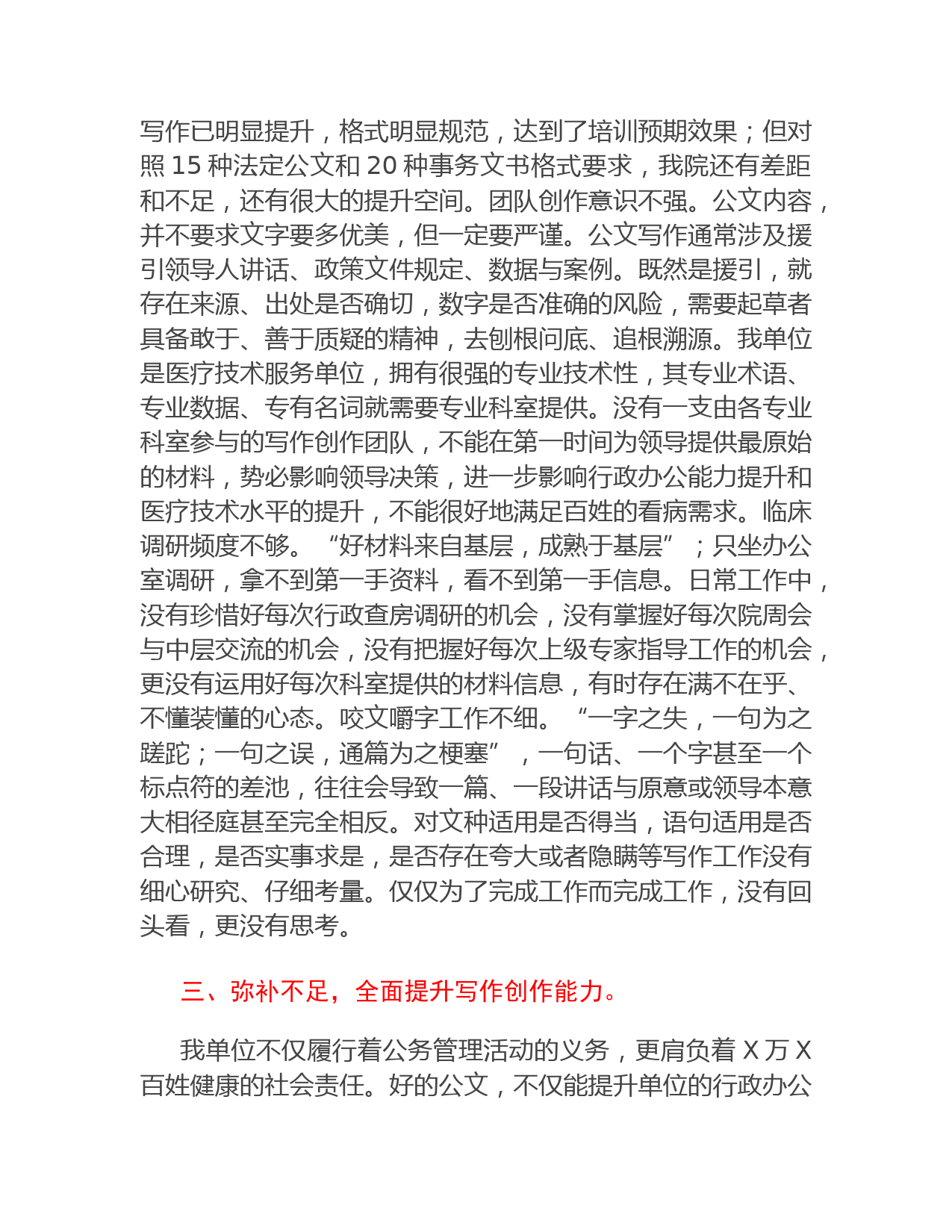 写作已明显提升，格式明显规范，达到了培训预期效果；但对照 15 种法定公文和 20 种事务文书格式要求，我院还有差距和不足，还有很大的提升空间。团队创作意识不强。公文内容，并不要求文字要多优美，但一定要严谨。公文写作通常涉及援引领导人讲话、政策文件规定、数据与案例。既然是援引，就存在来源、出处是否确切，数字是否准确的风险，需要起草者具备敢于、善于质疑的精神，去刨根问底、追根溯源。我单位是医疗技术服务单位，拥有很强的专业技术性，其专业术语、专业数据、专有名词就需要专业科室提供。没有一支由各专业科室参与的写作创作团队，不能在第一时间为领导提供最原始的材料，势必影响领导决策，进一步影响行政办公能力提升和医疗技术水平的提升，不能很好地满足百姓的看病需求。临床调研频度不够。“好材料来自基层，成熟于基层”；只坐办公室调研，拿不到第一手资料，看不到第一手信息。日常工作中，没有珍惜好每次行政查房调研的机会，没有掌握好每次院周会与中层交流的机会，没有把握好每次上级专家指导工作的机会，更没有运用好每次科室提供的材料信息，有时存在满不在乎、不懂装懂的心态。咬文嚼字工作不细。“一字之失，一句为之蹉跎；一句之误，通篇为之梗塞”，一句话、一个字甚至一个标点符的差池，往往会导致一篇、一段讲话与原意或领导本意大相径庭甚至完全相反。对文种适用是否得当，语句适用是否合理，是否实事求是，是否存在夸大或者隐瞒等写作工作没有细心研究、仔细考量。仅仅为了完成工作而完成工作，没有回头看，更没有思考。

三、弥补不足，全面提升写作创作能力。

我单位不仅履行着公务管理活动的义务，更肩负着 X 万 X 百姓健康的社会责任。好的公文，不仅能提升单位的行政办公